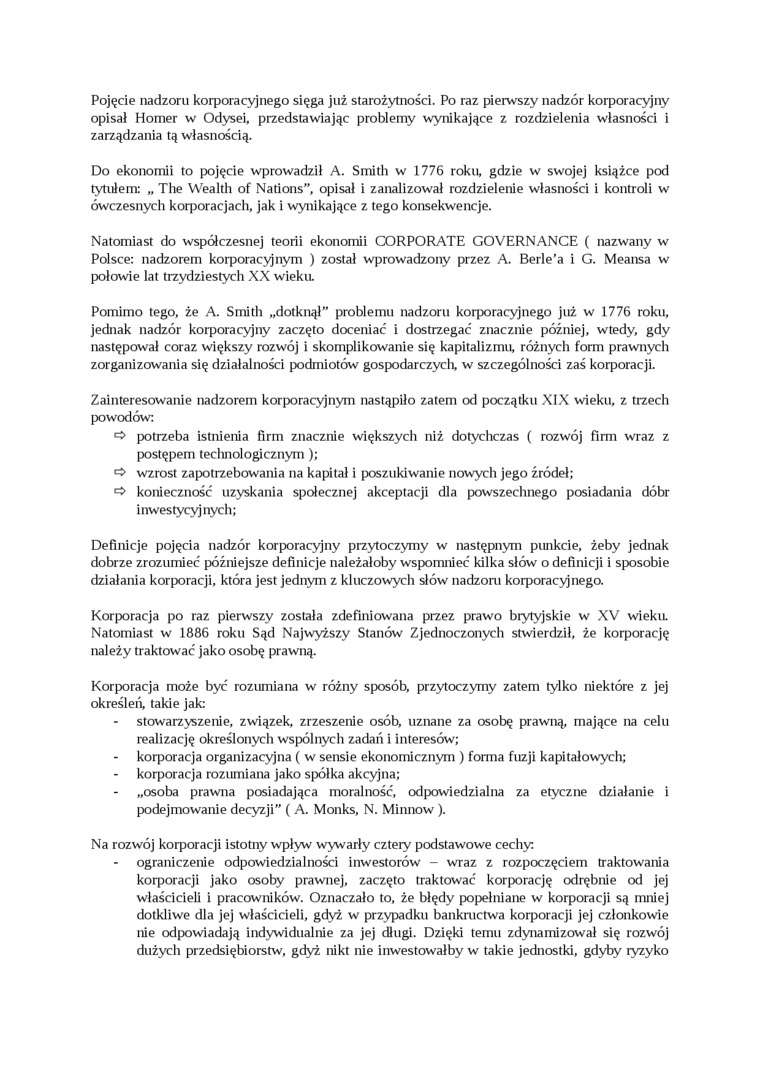 Pojęcie nadzoru korporacyjnego sięga już starożytności. Po raz pierwszy nadzór korporacyjny opisał Homer w Odysei, przedstawiając problemy wynikające z rozdzielenia własności i zarządzania tą własnością.

Do ekonomii to pojęcie wprowadził A. Smith w 1776 roku, gdzie w swojej książce pod tytułem: „ The Wealth of Nations", opisał i zanalizował rozdzielenie własności i kontroli w ówczesnych korporacjach, jak i wynikające z tego konsekwencje.

Natomiast do współczesnej teorii ekonomii CORPORATE GOVERNANCE ( nazwany w Polsce: nadzorem korporacyjnym ) został wprowadzony przez A. Berle'a i G. Meansa w połowie lat trzydziestych XX wieku.

Pomimo tego, że A. Smith „dotknął" problemu nadzoru korporacyjnego już w 1776 roku, jednak nadzór korporacyjny zaczęto doceniać i dostrzegać znacznie później, wtedy, gdy następował coraz większy rozwój i skomplikowanie się kapitalizmu, różnych form prawnych zorganizowania się działalności podmiotów gospodarczych, w szczególności zaś korporacji.

Zainteresowanie nadzorem korporacyjnym nastąpiło zatem od początku XIX wieku, z trzech powodów:
⇨ potrzeba istnienia firm znacznie większych niż dotychczas ( rozwój firm wraz z postępem technologicznym );
⇨ wzrost zapotrzebowania na kapitał i poszukiwanie nowych jego źródeł;
⇨ konieczność uzyskania społecznej akceptacji dla powszechnego posiadania dóbr inwestycyjnych;

Definicje pojęcia nadzór korporacyjny przytoczymy w następnym punkcie, żeby jednak dobrze zrozumieć późniejsze definicje należałoby wspomnieć kilka słów o definicji i sposobie działania korporacji, która jest jednym z kluczowych słów nadzoru korporacyjnego.

Korporacja po raz pierwszy została zdefiniowana przez prawo brytyjskie w XV wieku. Natomiast w 1886 roku Sąd Najwyższy Stanów Zjednoczonych stwierdził, że korporację należy traktować jako osobę prawną.

Korporacja może być rozumiana w różny sposób, przytoczymy zatem tylko niektóre z jej określeń, takie jak:
- stowarzyszenie, związek, zrzeszenie osób, uznane za osobę prawną, mające na celu realizację określonych wspólnych zadań i interesów;
- korporacja organizacyjna ( w sensie ekonomicznym ) forma fuzji kapitałowych;
- korporacja rozumiana jako spółka akcyjna;
- „osoba prawna posiadająca moralność, odpowiedzialna za etyczne działanie i podejmowanie decyzji" ( A. Monks, N. Minnow ).

Na rozwój korporacji istotny wpływ wywarły cztery podstawowe cechy:
- ograniczenie odpowiedzialności inwestorów – wraz z rozpoczęciem traktowania korporacji jako osoby prawnej, zaczęto traktować korporację odrębnie od jej właścicieli i pracowników. Oznaczało to, że błędy popełniane w korporacji są mniej dotkliwe dla jej właścicieli, gdyż w przypadku bankructwa korporacji jej członkowie nie odpowiadają indywidualnie za jej długi. Dzięki temu zdynamizował się rozwój dużych przedsiębiorstw, gdyż nikt nie inwestowałby w takie jednostki, gdyby ryzyko